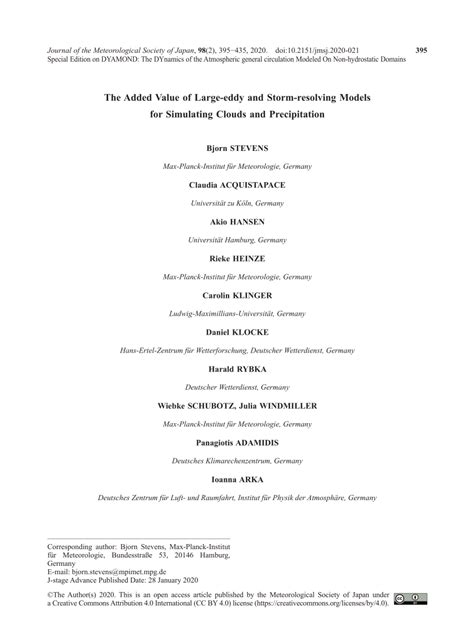 Journal of the Meteorological Society of Japan, 98(2), 395−435, 2020. doi:10.2151/jmsj.2020-021 395
Special Edition on DYAMOND: The DYnamics of the Atmospheric general circulation Modeled On Non-hydrostatic Domains

The Added Value of Large-eddy and Storm-resolving Models for Simulating Clouds and Precipitation

Bjorn STEVENS

Max-Planck-Institut für Meteorologie, Germany

Claudia ACQUISTAPACE

Universität zu Köln, Germany

Akio HANSEN

Universität Hamburg, Germany

Rieke HEINZE

Max-Planck-Institut für Meteorologie, Germany

Carolin KLINGER

Ludwig-Maximillians-Universität, Germany

Daniel KLOCKE

Hans-Ertel-Zentrum für Wetterforschung, Deutscher Wetterdienst, Germany

Harald RYBKA

Deutscher Wetterdienst, Germany

Wiebke SCHUBOTZ, Julia WINDMILLER

Max-Planck-Institut für Meteorologie, Germany

Panagiotis ADAMIDIS

Deutsches Klimarechenzentrum, Germany

Ioanna ARKA

Deutsches Zentrum für Luft- und Raumfahrt, Institut für Physik der Atmosphäre, Germany

Corresponding author: Bjorn Stevens, Max-Planck-Institut für Meteorologie, Bundesstraße 53, 20146 Hamburg, Germany
E-mail: bjorn.stevens@mpimet.mpg.de
J-stage Advance Published Date: 28 January 2020

©The Author(s) 2020. This is an open access article published by the Meteorological Society of Japan under a Creative Commons Attribution 4.0 International (CC BY 4.0) license (https://creativecommons.org/licenses/by/4.0).